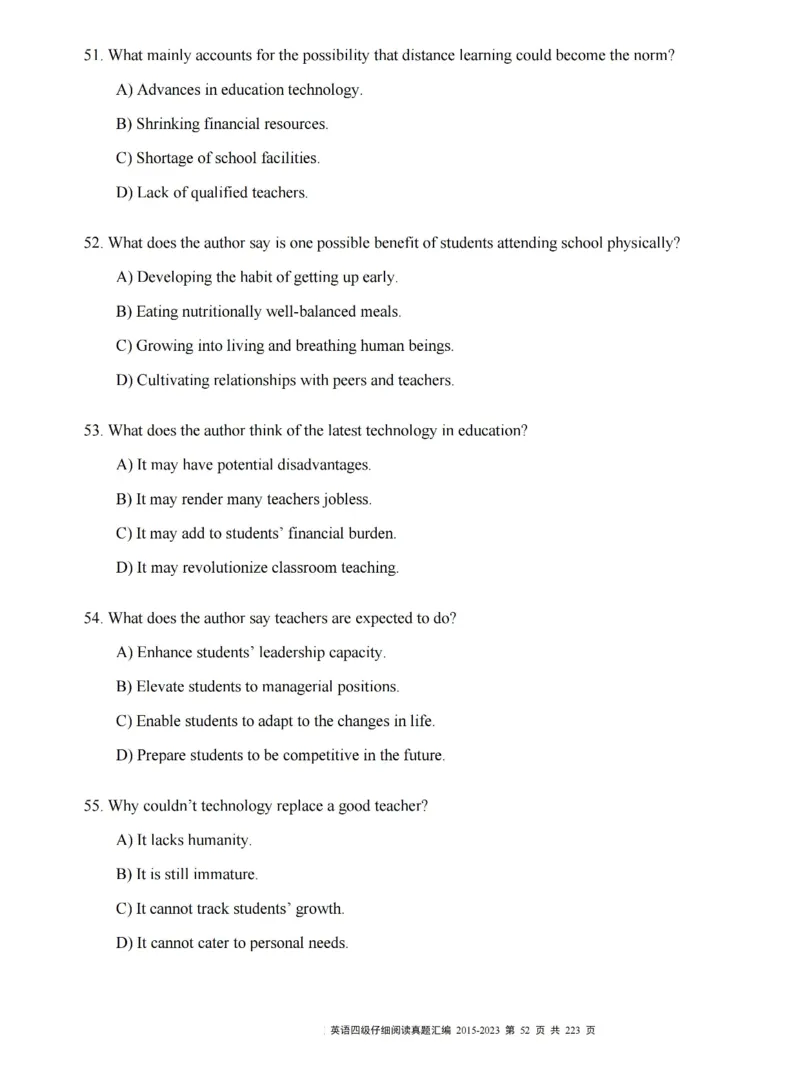 51. What mainly accounts for the possibility that distance learning could become the norm?

A) Advances in education technology.

B) Shrinking financial resources.

C) Shortage of school facilities.

D) Lack of qualified teachers.

52. What does the author say is one possible benefit of students attending school physically?

A) Developing the habit of getting up early.

B) Eating nutritionally well-balanced meals.

C) Growing into living and breathing human beings.

D) Cultivating relationships with peers and teachers.

53. What does the author think of the latest technology in education?

A) It may have potential disadvantages.

B) It may render many teachers jobless.

C) It may add to students' financial burden.

D) It may revolutionize classroom teaching.

54. What does the author say teachers are expected to do?

A) Enhance students' leadership capacity.

B) Elevate students to managerial positions.

C) Enable students to adapt to the changes in life.

D) Prepare students to be competitive in the future.

55. Why couldn't technology replace a good teacher?

A) It lacks humanity.

B) It is still immature.

C) It cannot track students' growth.

D) It cannot cater to personal needs.

英语四级仔细阅读真题汇编 2015-2023 第 52 页 共 223 页